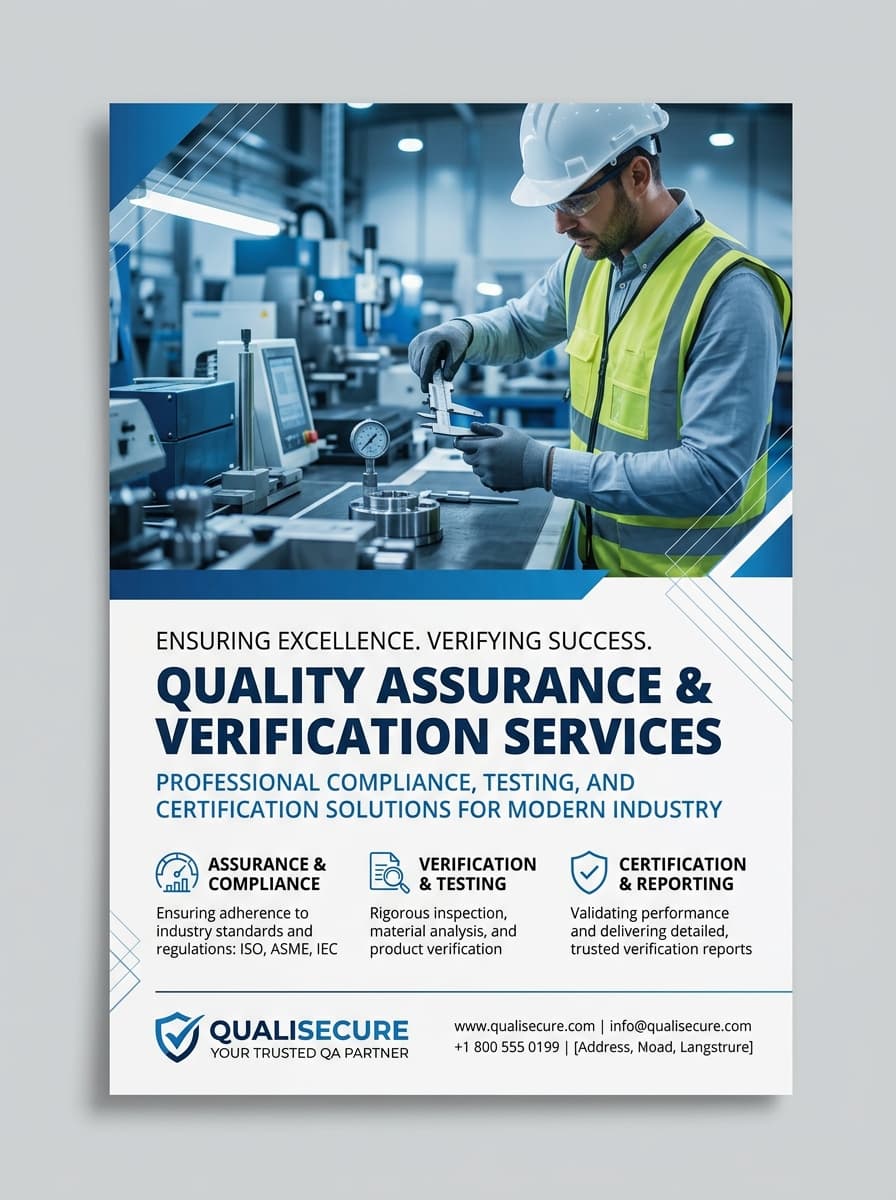 ENSURING EXCELLENCE. VERIFYING SUCCESS.

QUALITY ASSURANCE & VERIFICATION SERVICES

PROFESSIONAL COMPLIANCE, TESTING, AND CERTIFICATION SOLUTIONS FOR MODERN INDUSTRY

ASSURANCE & COMPLIANCE

Ensuring adherence to industry standards and regulations: ISO, ASME, IEC

VERIFICATION & TESTING

Rigorous inspection, material analysis, and product verification

CERTIFICATION & REPORTING

Validating performance and delivering detailed, trusted verification reports

QUALISECURE
YOUR TRUSTED QA PARTNER

www.qualisecure.com | info@qualisecure.com
+1 800 555 0199 | [Address, Moad, Langstrure]